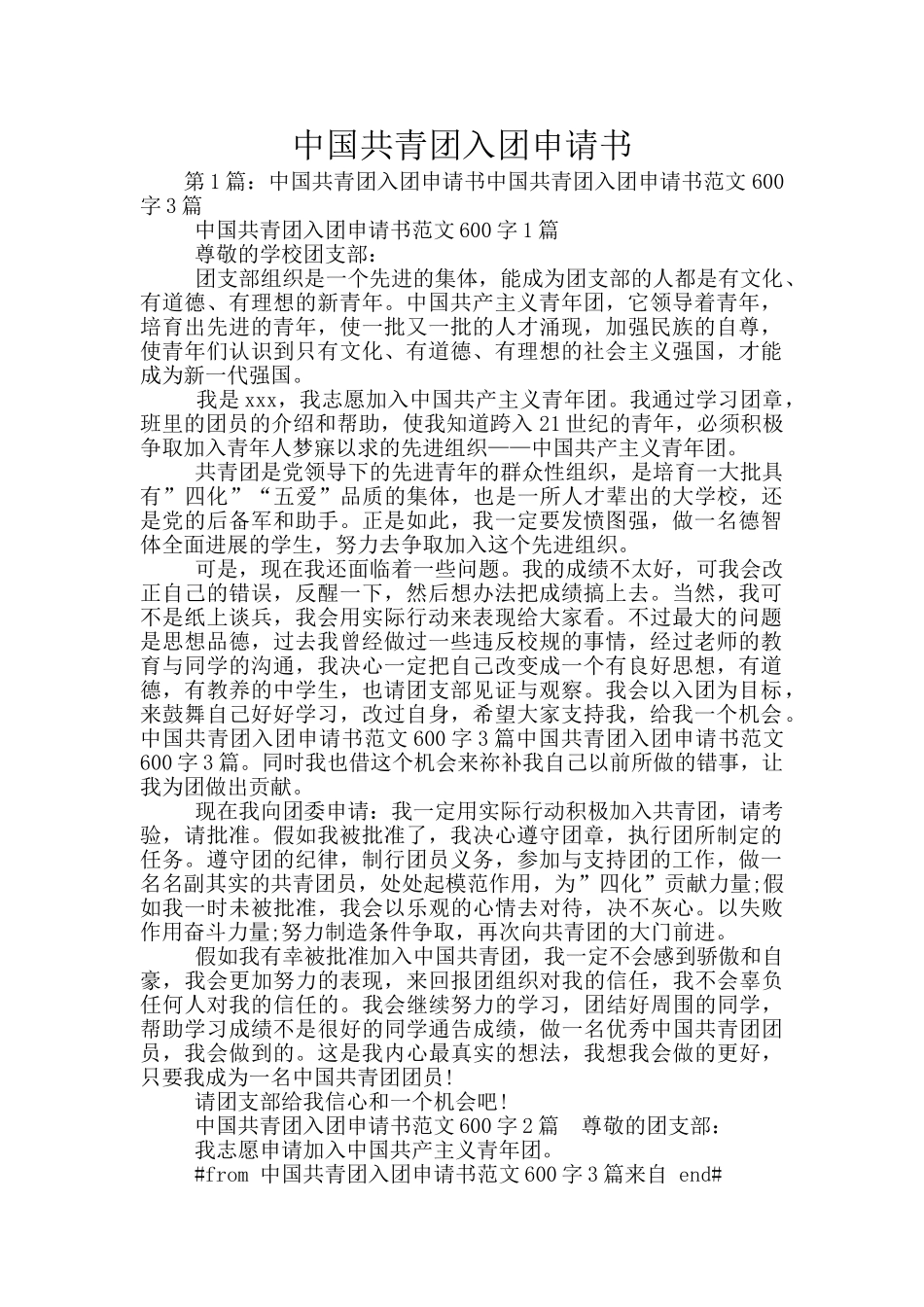 中国共青团入团申请书

第1篇：中国共青团入团申请书中国共青团入团申请书范文600字3篇

中国共青团入团申请书范文600字1篇

尊敬的学校团支部：

团支部组织是一个先进的集体，能成为团支部的人都是有文化、有道德、有理想的新青年。中国共产主义青年团，它领导着青年，培育出先进的青年，使一批又一批的人才涌现，加强民族的自尊，使青年们认识到只有文化、有道德、有理想的社会主义强国，才能成为新一代强国。

我是xxx，我志愿加入中国共产主义青年团。我通过学习团章，班里的团员的介绍和帮助，使我知道跨入21世纪的青年，必须积极争取加入青年人梦寐以求的先进组织——中国共产主义青年团。

共青团是党领导下的先进青年的群众性组织，是培育一大批具有”四化”“五爱”品质的集体，也是一所人才辈出的大学校，还是党的后备军和助手。正是如此，我一定要发愤图强，做一名德智体全面进展的学生，努力去争取加入这个先进组织。

可是，现在我还面临着一些问题。我的成绩不太好，可我会改正自己的错误，反醒一下，然后想办法把成绩搞上去。当然，我可不是纸上谈兵，我会用实际行动来表现给大家看。不过最大的问题是思想品德，过去我曾经做过一些违反校规的事情，经过老师的教育与同学的沟通，我决心一定把自己改变成一个有良好思想，有道德，有教养的中学生，也请团支部见证与观察。我会以入团为目标，来鼓舞自己好好学习，改过自身，希望大家支持我，给我一个机会。中国共青团入团申请书范文600字3篇中国共青团入团申请书范文600字3篇。同时我也借这个机会来祢补我自己以前所做的错事，让我为团做出贡献。

现在我向团委申请：我一定用实际行动积极加入共青团，请考验，请批准。假如我被批准了，我决心遵守团章，执行团所制定的任务。遵守团的纪律，制行团员义务，参加与支持团的工作，做一名名副其实的共青团员，处处起模范作用，为”四化”贡献力量;假如我一时未被批准，我会以乐观的心情去对待，决不灰心。以失败作用奋斗力量;努力制造条件争取，再次向共青团的大门前进。

假如我有幸被批准加入中国共青团，我一定不会感到骄傲和自豪，我会更加努力的表现，来回报团组织对我的信任，我不会辜负任何人对我的信任的。我会继续努力的学习，团结好周围的同学，帮助学习成绩不是很好的同学通告成绩，做一名优秀中国共青团团员，我会做到的。这是我内心最真实的想法，我想我会做的更好，只要我成为一名中国共青团团员!

请团支部给我信心和一个机会吧!

中国共青团入团申请书范文600字2篇 尊敬的团支部：

我志愿申请加入中国共产主义青年团。

#from 中国共青团入团申请书范文600字3篇来自 end#